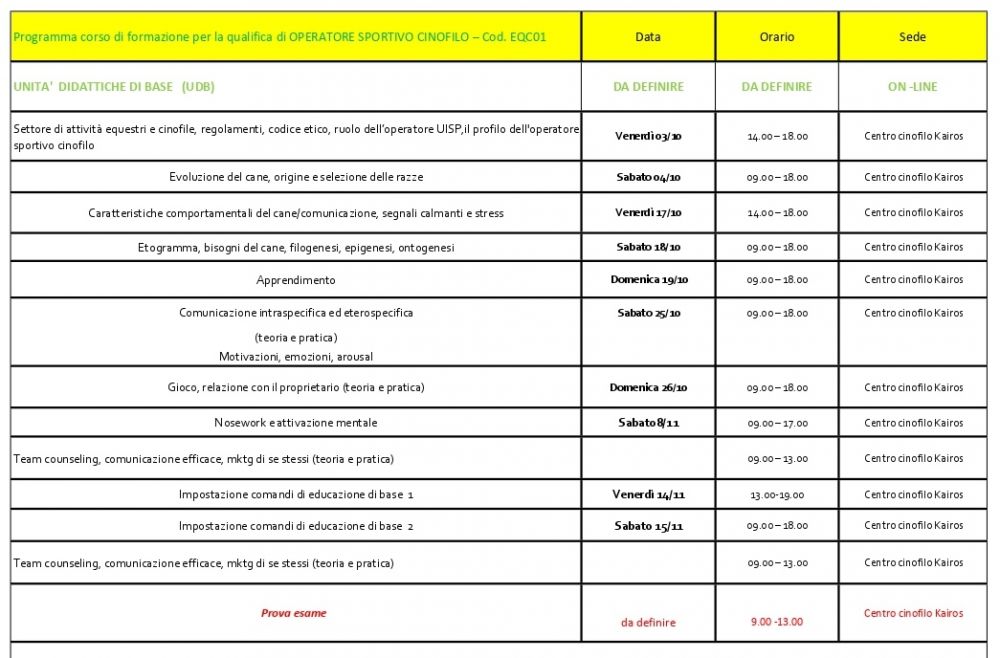 | Programma corso di formazione per la qualifica di OPERATORE SPORTIVO CINOFILO – Cod. EQC01 | Data | Orario | Sede |
|---|---|---|---|
| UNITA' DIDATTICHE DI BASE (UDB) | DA DEFINIRE | DA DEFINIRE | ON -LINE |
| Settore di attività equestri e cinofile, regolamenti, codice etico, ruolo dell'operatore UISP,il profilo dell'operatore sportivo cinofilo | Venerdì 03/10 | 14.00 – 18.00 | Centro cinofilo Kairos |
| Evoluzione del cane, origine e selezione delle razze | Sabato 04/10 | 09.00 – 18.00 | Centro cinofilo Kairos |
| Caratteristiche comportamentali del cane/comunicazione, segnali calmanti e stress | Venerdì 17/10 | 14.00 – 18.00 | Centro cinofilo Kairos |
| Etogramma, bisogni del cane, filogenesi, epigenesi, ontogenesi | Sabato 18/10 | 09.00 – 18.00 | Centro cinofilo Kairos |
| Apprendimento | Domenica 19/10 | 09.00 – 18.00 | Centro cinofilo Kairos |
| Comunicazione intraspecifica ed eterospecifica (teoria e pratica) Motivazioni, emozioni, arousal | Sabato 25/10 | 09.00 – 18.00 | Centro cinofilo Kairos |
| Gioco, relazione con il proprietario (teoria e pratica) | Domenica 26/10 | 09.00 – 18.00 | Centro cinofilo Kairos |
| Nosework e attivazione mentale | Sabato 8/11 | 09.00 – 17.00 | Centro cinofilo Kairos |
| Team counseling, comunicazione efficace, mktg di se stessi (teoria e pratica) | | 09.00 – 13.00 | Centro cinofilo Kairos |
| Impostazione comandi di educazione di base 1 | Venerdì 14/11 | 13.00-19.00 | Centro cinofilo Kairos |
| Impostazione comandi di educazione di base 2 | Sabato 15/11 | 09.00 – 18.00 | Centro cinofilo Kairos |
| Team counseling, comunicazione efficace, mktg di se stessi (teoria e pratica) | | 09.00 – 13.00 | Centro cinofilo Kairos |
| Prova esame | da definire | 9.00 -13.00 | Centro cinofilo Kairos |